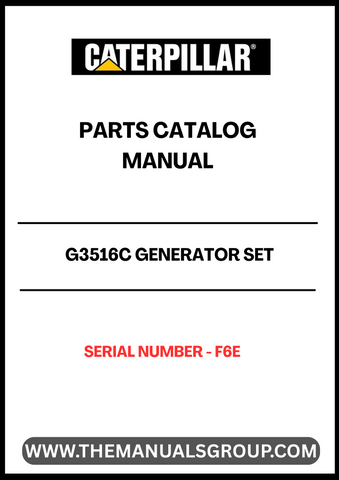 CATERPILLAR®

PARTS CATALOG MANUAL

G3516C GENERATOR SET

SERIAL NUMBER - F6E

WWW.THEMANUALSGROUP.COM